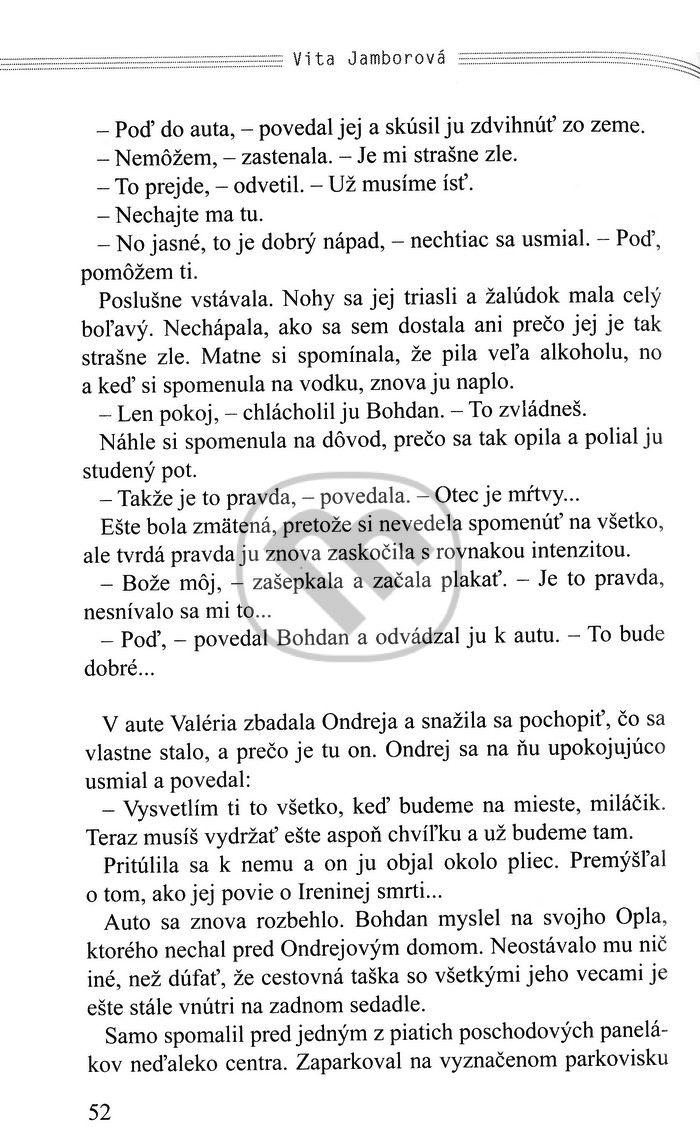 Vita Jamborová

– Poď do auta, – povedal jej a skúsil ju zdvihnúť zo zeme.

– Nemôžem, – zastenala. – Je mi strašne zle.

– To prejde, – odvetil. – Už musíme ísť.

– Nechajte ma tu.

– No jasné, to je dobrý nápad, – nechtiac sa usmial. – Poď, pomôžem ti.

Poslušne vstávala. Nohy sa jej triasli a žalúdok mala celý boľavý. Nechápala, ako sa sem dostala ani prečo jej je tak strašne zle. Matne si spomínala, že pila veľa alkoholu, no a keď si spomenula na vodku, znova ju naplo.

– Len pokoj, – chlácholil ju Bohdan. – To zvládneš.

Náhle si spomenula na dôvod, prečo sa tak opila a polial ju studený pot.

– Takže je to pravda, – povedala. – Otec je mŕtvy...

Ešte bola zmätená, pretože si nevedela spomenúť na všetko, ale tvrdá pravda ju znova zaskočila s rovnakou intenzitou.

– Bože môj, – zašepkala a začala plakať. – Je to pravda, nesnívalo sa mi to...

– Poď, – povedal Bohdan a odvádzal ju k autu. – To bude dobré...

V aute Valéria zbadala Ondreja a snažila sa pochopiť, čo sa vlastne stalo, a prečo je tu on. Ondrej sa na ňu upokojujúco usmial a povedal:

– Vysvetlím ti to všetko, keď budeme na mieste, miláčik. Teraz musíš vydržať ešte aspoň chvíľku a už budeme tam.

Pritúlila sa k nemu a on ju objal okolo pliec. Premýšľal o tom, ako jej povie o Ireninej smrti...

Auto sa znova rozbehlo. Bohdan myslel na svojho Opla, ktorého nechal pred Ondrejovým domom. Neostávalo mu nič iné, než dúfať, že cestovná taška so všetkými jeho vecami je ešte stále vnútri na zadnom sedadle.

Samo spomalil pred jedným z piatich poschodových panelákov neďaleko centra. Zaparkoval na vyznačenom parkovisku

52